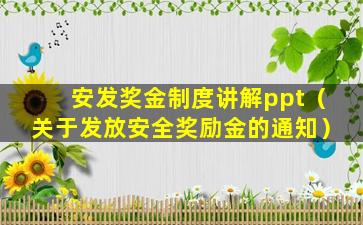 安发奖金制度讲解ppt（关于发放安全奖励金的通知）